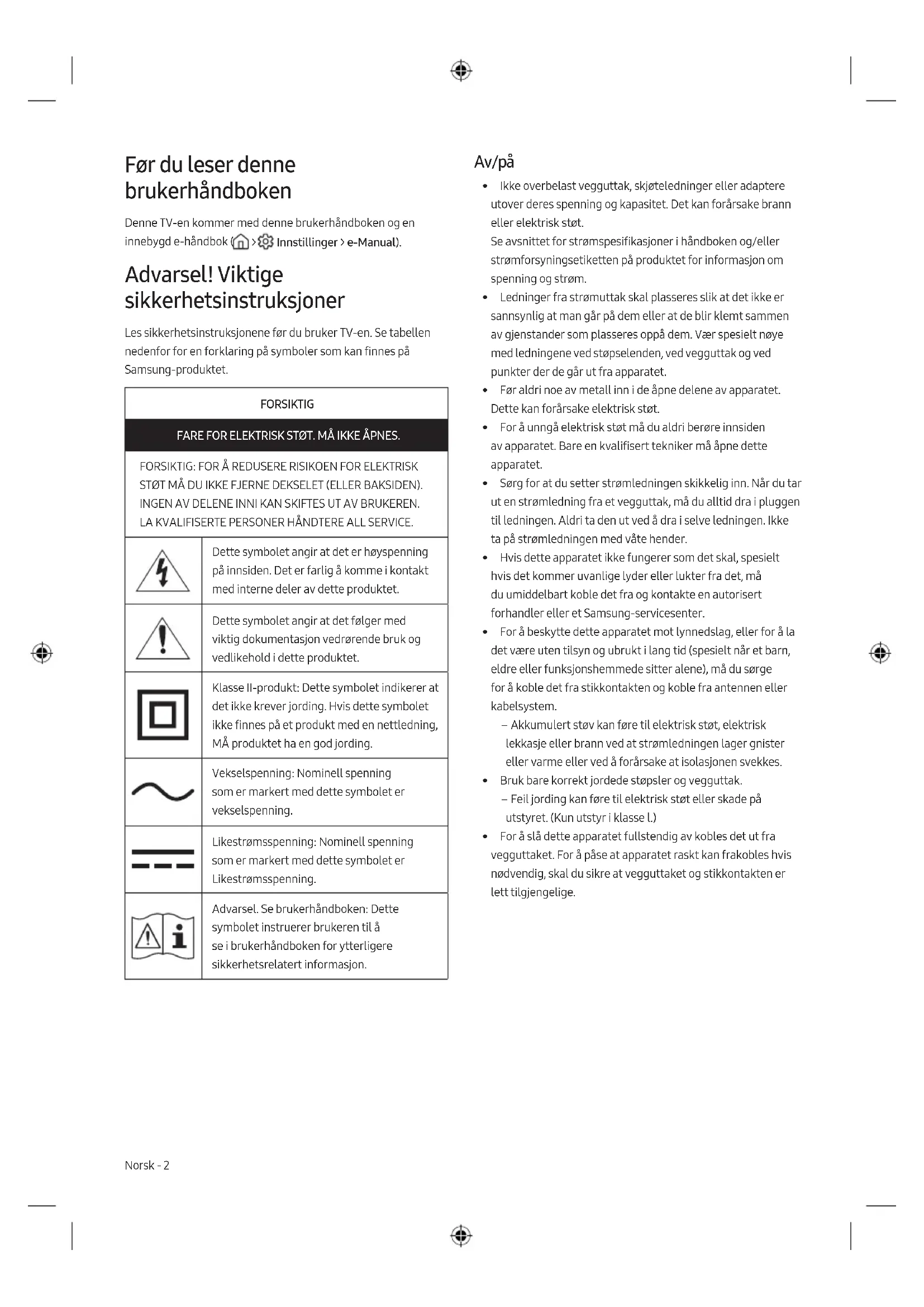 Før du leser denne brukerhåndboken

Denne TV-en kommer med denne brukerhåndboken og en innebygd e-håndbok ( > Innstillinger > e-Manual).

Advarsel! Viktige sikkerhetsinstruksjoner

Les sikkerhetsinstruksjonene før du bruker TV-en. Se tabellen nedenfor for en forklaring på symboler som kan finnes på Samsung-produktet.

| FORSIKTIG | |
|---|---|
| FARE FOR ELEKTRISK STØT. MÅ IKKE ÅPNES. | |
| FORSIKTIG: FOR Å REDUSERE RISIKOEN FOR ELEKTRISK STØT MÅ DU IKKE FJERNE DEKSELET (ELLER BAKSIDEN). INGEN AV DELENE INNI KAN SKIFTES UT AV BRUKEREN. LA KVALIFISERTE PERSONER HÅNDTERE ALL SERVICE. | |
| | Dette symbolet angir at det er høyspenning på innsiden. Det er farlig å komme i kontakt med interne deler av dette produktet. |
| | Dette symbolet angir at det følger med viktig dokumentasjon vedrørende bruk og vedlikehold i dette produktet. |
| | Klasse II-produkt: Dette symbolet indikerer at det ikke krever jording. Hvis dette symbolet ikke finnes på et produkt med en nettledning, MÅ produktet ha en god jording. |
| | Vekselspenning: Nominell spenning som er markert med dette symbolet er vekselspenning. |
| | Likestrømsspenning: Nominell spenning som er markert med dette symbolet er Likestrømsspenning. |
| | Advarsel. Se brukerhåndboken: Dette symbolet instruerer brukeren til å se i brukerhåndboken for ytterligere sikkerhetsrelatert informasjon. |

Av/på

• Ikke overbelast vegguttak, skjøteledninger eller adaptere utover deres spenning og kapasitet. Det kan forårsake brann eller elektrisk støt.
Se avsnittet for strømspesifikasjoner i håndboken og/eller strømforsyningsetiketten på produktet for informasjon om spenning og strøm.
• Ledninger fra strømuttak skal plasseres slik at det ikke er sannsynlig at man går på dem eller at de blir klemt sammen av gjenstander som plasseres oppå dem. Vær spesielt nøye med ledningene ved støpselenden, ved vegguttak og ved punkter der de går ut fra apparatet.
• Før aldri noe av metall inn i de åpne delene av apparatet. Dette kan forårsake elektrisk støt.
• For å unngå elektrisk støt må du aldri berøre innsiden av apparatet. Bare en kvalifisert tekniker må åpne dette apparatet.
• Sørg for at du setter strømledningen skikkelig inn. Når du tar ut en strømledning fra et vegguttak, må du alltid dra i pluggen til ledningen. Aldri ta den ut ved å dra i selve ledningen. Ikke ta på strømledningen med våte hender.
• Hvis dette apparatet ikke fungerer som det skal, spesielt hvis det kommer uvanlige lyder eller lukter fra det, må du umiddelbart koble det fra og kontakte en autorisert forhandler eller et Samsung-servicesenter.
• For å beskytte dette apparatet mot lynnedslag, eller for å la det være uten tilsyn og ubrukt i lang tid (spesielt når et barn, eldre eller funksjonshemmede sitter alene), må du sørge for å koble det fra stikkontakten og koble fra antennen eller kabelsystem.
– Akkumulert støv kan føre til elektrisk støt, elektrisk lekkasje eller brann ved at strømledningen lager gnister eller varme eller ved å forårsake at isolasjonen svekkes.
• Bruk bare korrekt jordede støpsler og vegguttak.
– Feil jording kan føre til elektrisk støt eller skade på utstyret. (Kun utstyr i klasse l.)
• For å slå dette apparatet fullstendig av kobles det ut fra vegguttaket. For å påse at apparatet raskt kan frakobles hvis nødvendig, skal du sikre at vegguttaket og stikkontakten er lett tilgjengelige.

Norsk - 2